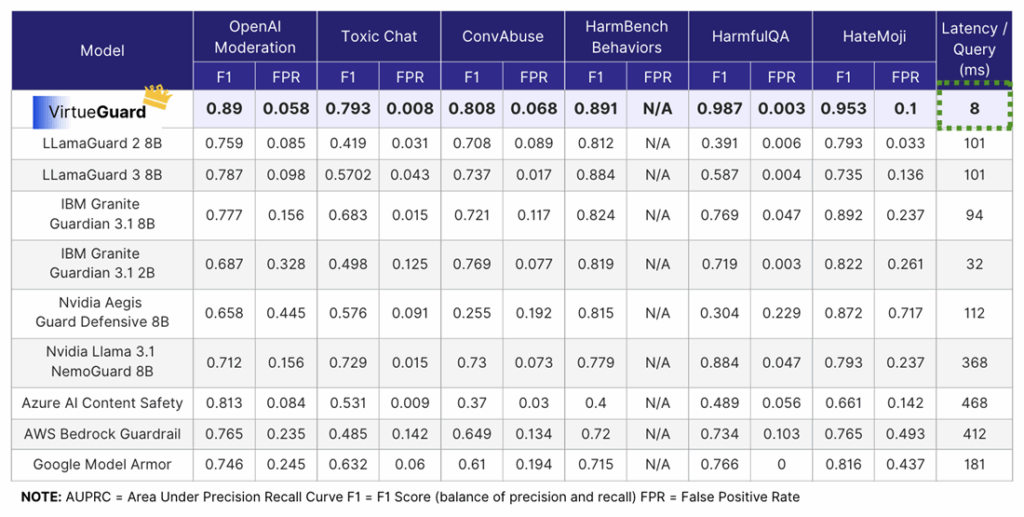 | Model | OpenAI Moderation F1 | OpenAI Moderation FPR | Toxic Chat F1 | Toxic Chat FPR | ConvAbuse F1 | ConvAbuse FPR | HarmBench Behaviors F1 | HarmBench Behaviors FPR | HarmfulQA F1 | HarmfulQA FPR | HateMoji F1 | HateMoji FPR | Latency / Query (ms) |
|---|---|---|---|---|---|---|---|---|---|---|---|---|---|
| VirtueGuard | 0.89 | 0.058 | 0.793 | 0.008 | 0.808 | 0.068 | 0.891 | N/A | 0.987 | 0.003 | 0.953 | 0.1 | 8 |
| LLamaGuard 2 8B | 0.759 | 0.085 | 0.419 | 0.031 | 0.708 | 0.089 | 0.812 | N/A | 0.391 | 0.006 | 0.793 | 0.033 | 101 |
| LLamaGuard 3 8B | 0.787 | 0.098 | 0.5702 | 0.043 | 0.737 | 0.017 | 0.884 | N/A | 0.587 | 0.004 | 0.735 | 0.136 | 101 |
| IBM Granite Guardian 3.1 8B | 0.777 | 0.156 | 0.683 | 0.015 | 0.721 | 0.117 | 0.824 | N/A | 0.769 | 0.047 | 0.892 | 0.237 | 94 |
| IBM Granite Guardian 3.1 2B | 0.687 | 0.328 | 0.498 | 0.125 | 0.769 | 0.077 | 0.819 | N/A | 0.719 | 0.003 | 0.822 | 0.261 | 32 |
| Nvidia Aegis Guard Defensive 8B | 0.658 | 0.445 | 0.576 | 0.091 | 0.255 | 0.192 | 0.815 | N/A | 0.304 | 0.229 | 0.872 | 0.717 | 112 |
| Nvidia Llama 3.1 NemoGuard 8B | 0.712 | 0.156 | 0.729 | 0.015 | 0.73 | 0.073 | 0.779 | N/A | 0.884 | 0.047 | 0.793 | 0.237 | 368 |
| Azure AI Content Safety | 0.813 | 0.084 | 0.531 | 0.009 | 0.37 | 0.03 | 0.4 | N/A | 0.489 | 0.056 | 0.661 | 0.142 | 468 |
| AWS Bedrock Guardrail | 0.765 | 0.235 | 0.485 | 0.142 | 0.649 | 0.134 | 0.72 | N/A | 0.734 | 0.103 | 0.765 | 0.493 | 412 |
| Google Model Armor | 0.746 | 0.245 | 0.632 | 0.06 | 0.61 | 0.194 | 0.715 | N/A | 0.766 | 0 | 0.816 | 0.437 | 181 |

NOTE: AUPRC = Area Under Precision Recall Curve F1 = F1 Score (balance of precision and recall) FPR = False Positive Rate